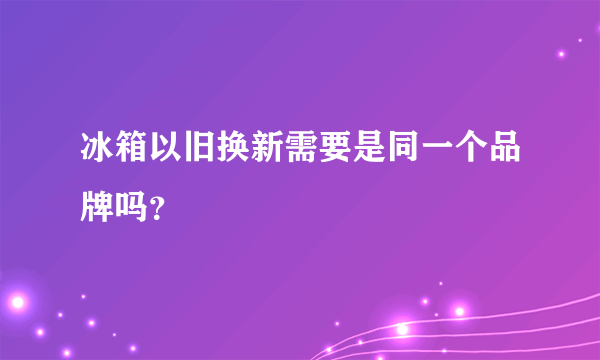 冰箱以旧换新需要是同一个品牌吗？